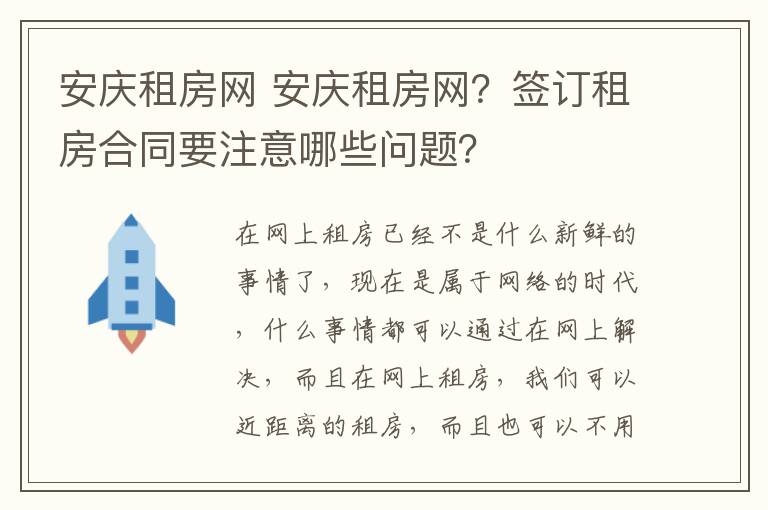 安庆租房网 安庆租房网？签订租房合同要注意哪些问题？

在网上租房已经不是什么新鲜的事情了，现在是属于网络的时代，什么事情都可以通过在网上解决，而且在网上租房，我们可以近距离的租房，而且也可以不用